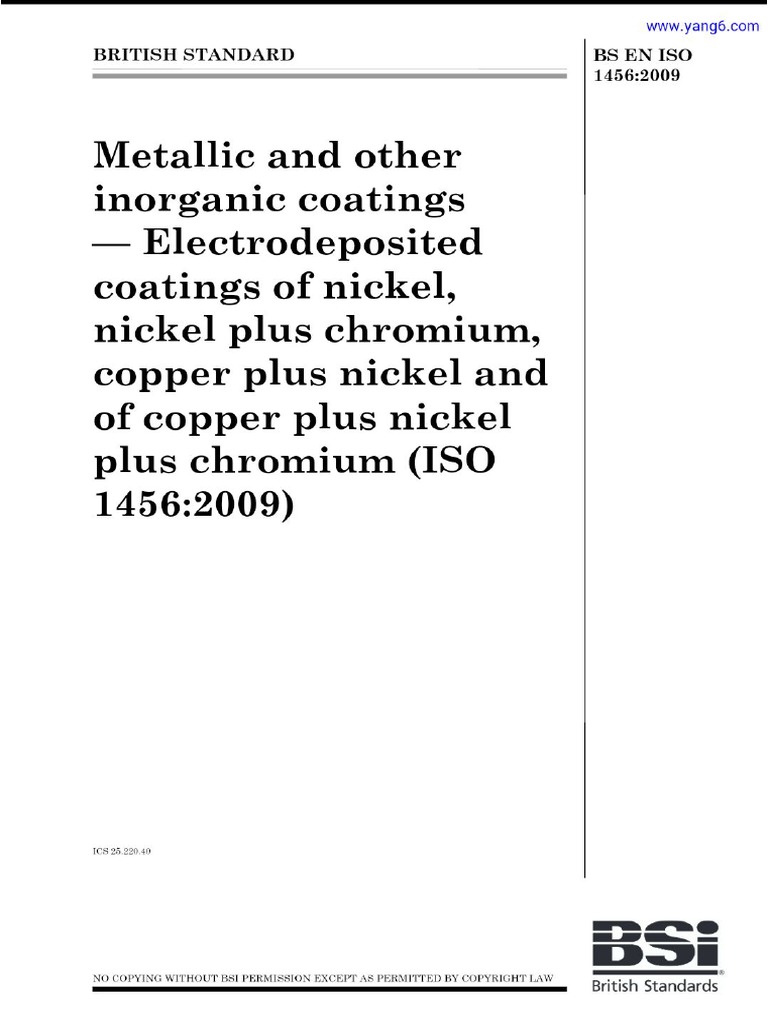 www.yang6.com

BRITISH STANDARD

BS EN ISO 1456:2009

Metallic and other inorganic coatings — Electrodeposited coatings of nickel, nickel plus chromium, copper plus nickel and of copper plus nickel plus chromium (ISO 1456:2009)

ICS 25.220.40

NO COPYING WITHOUT BSI PERMISSION EXCEPT AS PERMITTED BY COPYRIGHT LAW

BSi
British Standards